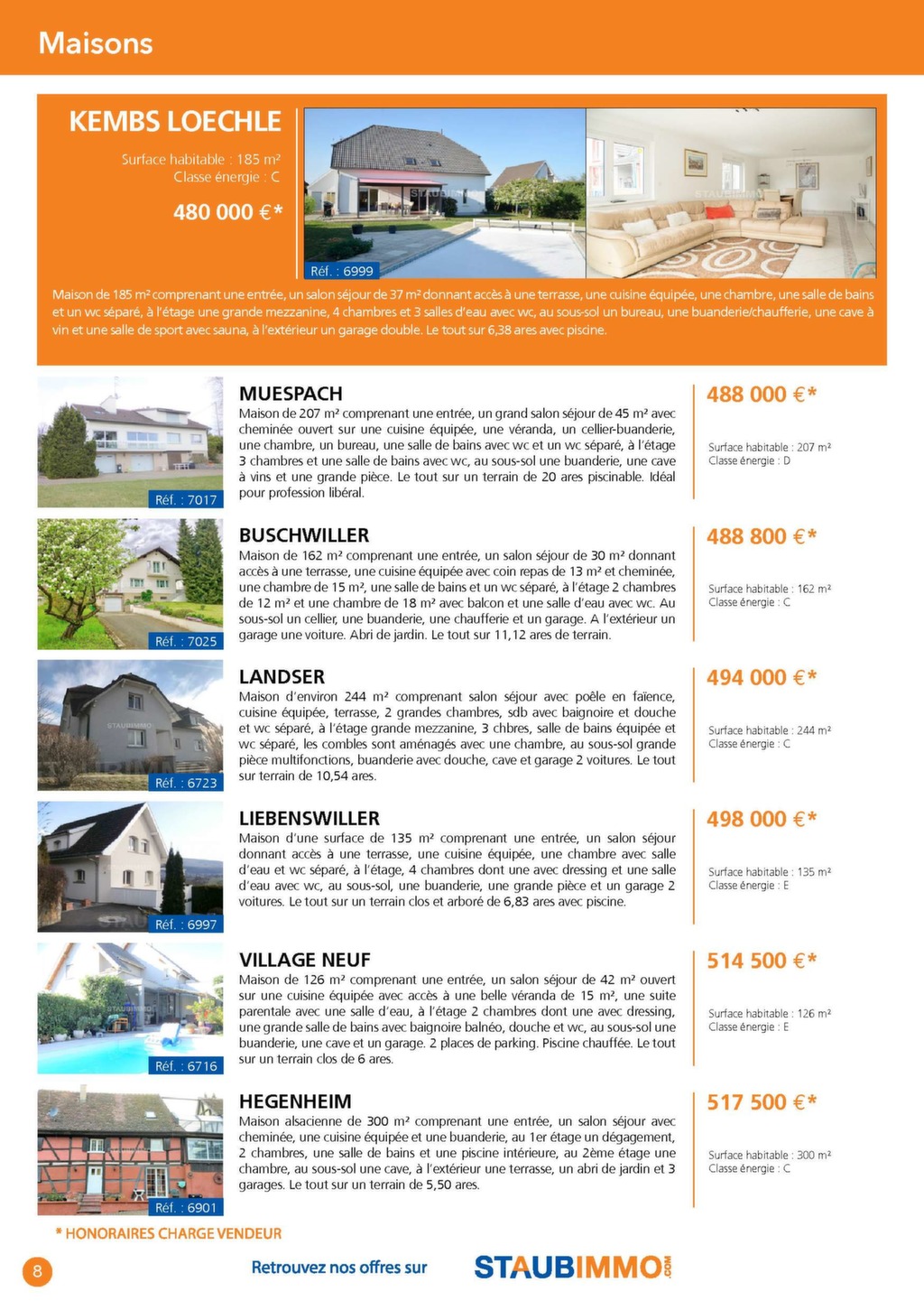 Maisons

KEMBS LOECHLE

Surface habitable : 185 m²
Classe énergie : C

480 000 €*

STAUBIMMO

STAUBIMMO

Réf. : 6999

Maison de 185 m² comprenant une entrée, un salon séjour de 37 m² donnant accès à une terrasse, une cuisine équipée, une chambre, une salle de bains et un wc séparé, à l'étage une grande mezzanine, 4 chambres et 3 salles d'eau avec wc, au sous-sol un bureau, une buanderie/chaufferie, une cave à vin et une salle de sport avec sauna, à l'extérieur un garage double. Le tout sur 6,38 ares avec piscine.

Réf. : 7017

MUESPACH
Maison de 207 m² comprenant une entrée, un grand salon séjour de 45 m² avec cheminée ouvert sur une cuisine équipée, une véranda, un cellier-buanderie, une chambre, un bureau, une salle de bains avec wc et un wc séparé, à l'étage 3 chambres et une salle de bains avec wc, au sous-sol une buanderie, une cave à vins et une grande pièce. Le tout sur un terrain de 20 ares piscinable. Idéal pour profession libéral.

488 000 €*

Surface habitable : 207 m²
Classe énergie : D

Réf. : 7025

BUSCHWILLER
Maison de 162 m² comprenant une entrée, un salon séjour de 30 m² donnant accès à une terrasse, une cuisine équipée avec coin repas de 13 m² et cheminée, une chambre de 15 m², une salle de bains et un wc séparé, à l'étage 2 chambres de 12 m² et une chambre de 18 m² avec balcon et une salle d'eau avec wc. Au sous-sol un cellier, une buanderie, une chaufferie et un garage. A l'extérieur un garage une voiture. Abri de jardin. Le tout sur 11,12 ares de terrain.

488 800 €*

Surface habitable : 162 m²
Classe énergie : C

STAUBIMMO

Réf. : 6723

LANDSER
Maison d'environ 244 m² comprenant salon séjour avec poêle en faïence, cuisine équipée, terrasse, 2 grandes chambres, sdb avec baignoire et douche et wc séparé, à l'étage grande mezzanine, 3 chbres, salle de bains équipée et wc séparé, les combles sont aménagés avec une chambre, au sous-sol grande pièce multifonctions, buanderie avec douche, cave et garage 2 voitures. Le tout sur terrain de 10,54 ares.

494 000 €*

Surface habitable : 244 m²
Classe énergie : C

Réf. : 6997

LIEBENSWILLER
Maison d'une surface de 135 m² comprenant une entrée, un salon séjour donnant accès à une terrasse, une cuisine équipée, une chambre avec salle d'eau et wc séparé, à l'étage, 4 chambres dont une avec dressing et une salle d'eau avec wc, au sous-sol, une buanderie, une grande pièce et un garage 2 voitures. Le tout sur un terrain clos et arboré de 6,83 ares avec piscine.

498 000 €*

Surface habitable : 135 m²
Classe énergie : E

STAUBIMMO

Réf. : 6716

VILLAGE NEUF
Maison de 126 m² comprenant une entrée, un salon séjour de 42 m² ouvert sur une cuisine équipée avec accès à une belle véranda de 15 m², une suite parentale avec une salle d'eau, à l'étage 2 chambres dont une avec dressing, une grande salle de bains avec baignoire balnéo, douche et wc, au sous-sol une buanderie, une cave et un garage. 2 places de parking. Piscine chauffée. Le tout sur un terrain clos de 6 ares.

514 500 €*

Surface habitable : 126 m²
Classe énergie : E

Réf. : 6901

HEGENHEIM
Maison alsacienne de 300 m² comprenant une entrée, un salon séjour avec cheminée, une cuisine équipée et une buanderie, au 1er étage un dégagement, 2 chambres, une salle de bains et une piscine intérieure, au 2ème étage une chambre, au sous-sol une cave, à l'extérieur une terrasse, un abri de jardin et 3 garages. Le tout sur un terrain de 5,50 ares.

517 500 €*

Surface habitable : 300 m²
Classe énergie : C

* HONORAIRES CHARGE VENDEUR

8

Retrouvez nos offres sur

STAUBIMMO.COM